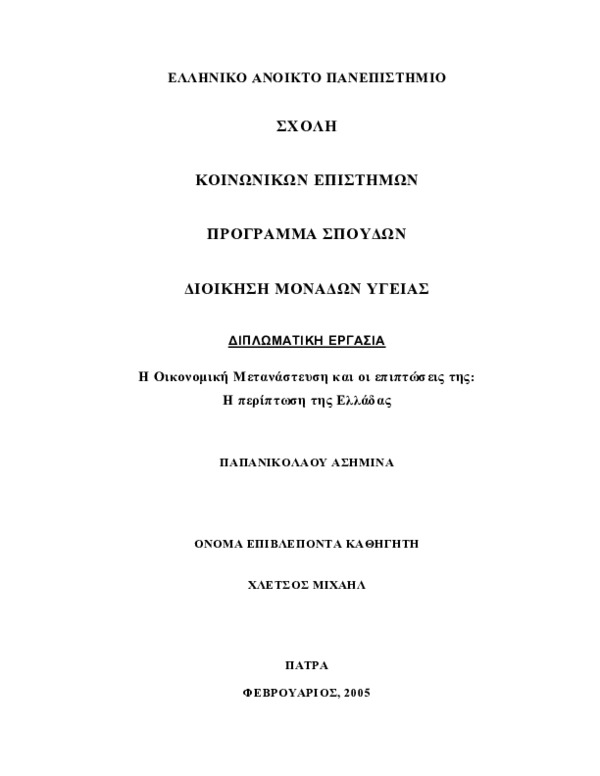 ΕΛΛΗΝΙΚΟ ΑΝΟΙΚΤΟ ΠΑΝΕΠΙΣΤΗΜΙΟ

ΣΧΟΛΗ

ΚΟΙΝΩΝΙΚΩΝ ΕΠΙΣΤΗΜΩΝ

ΠΡΟΓΡΑΜΜΑ ΣΠΟΥΔΩΝ

ΔΙΟΙΚΗΣΗ ΜΟΝΑΔΩΝ ΥΓΕΙΑΣ

ΔΙΠΛΩΜΑΤΙΚΗ ΕΡΓΑΣΙΑ

Η Οικονομική Μετανάστευση και οι επιπτώσεις της:
Η περίπτωση της Ελλάδας

ΠΑΠΑΝΙΚΟΛΑΟΥ ΑΣΗΜΙΝΑ

ΟΝΟΜΑ ΕΠΙΒΛΕΠΟΝΤΑ ΚΑΘΗΓΗΤΗ

ΧΛΕΤΣΟΣ ΜΙΧΑΗΛ

ΠΑΤΡΑ

ΦΕΒΡΟΥΑΡΙΟΣ, 2005